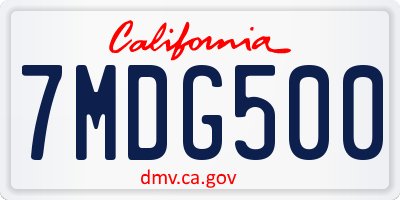 California

7MDG500

dmv.ca.gov